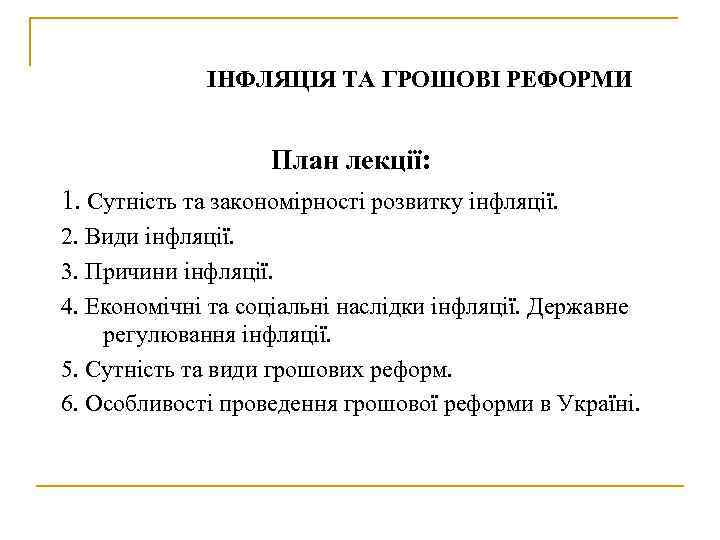 ІНФЛЯЦІЯ ТА ГРОШОВІ РЕФОРМИ

План лекції:

1. Сутність та закономірності розвитку інфляції.

2. Види інфляції.

3. Причини інфляції.

4. Економічні та соціальні наслідки інфляції. Державне регулювання інфляції.

5. Сутність та види грошових реформ.

6. Особливості проведення грошової реформи в Україні.